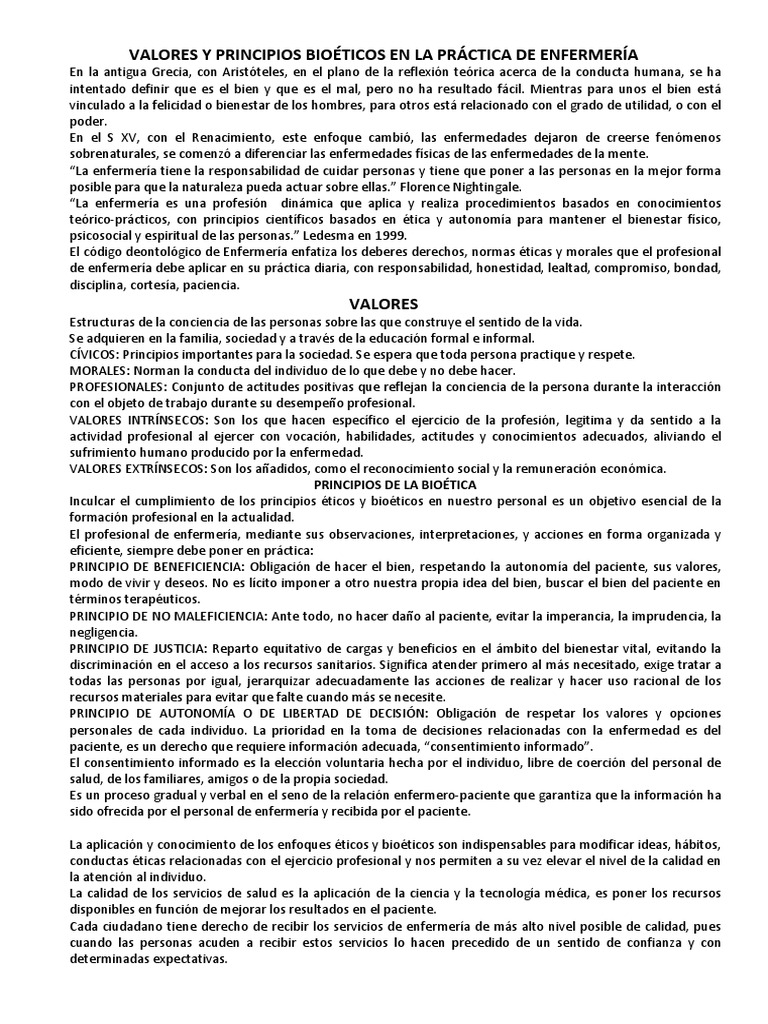 VALORES Y PRINCIPIOS BIOÉTICOS EN LA PRÁCTICA DE ENFERMERÍA

En la antigua Grecia, con Aristóteles, en el plano de la reflexión teórica acerca de la conducta humana, se ha intentado definir que es el bien y que es el mal, pero no ha resultado fácil. Mientras para unos el bien está vinculado a la felicidad o bienestar de los hombres, para otros está relacionado con el grado de utilidad, o con el poder.

En el S XV, con el Renacimiento, este enfoque cambió, las enfermedades dejaron de creerse fenómenos sobrenaturales, se comenzó a diferenciar las enfermedades físicas de las enfermedades de la mente.

"La enfermería tiene la responsabilidad de cuidar personas y tiene que poner a las personas en la mejor forma posible para que la naturaleza pueda actuar sobre ellas." Florence Nightingale.

"La enfermería es una profesión dinámica que aplica y realiza procedimientos basados en conocimientos teórico-prácticos, con principios científicos basados en ética y autonomía para mantener el bienestar físico, psicosocial y espiritual de las personas." Ledesma en 1999.

El código deontológico de Enfermería enfatiza los deberes derechos, normas éticas y morales que el profesional de enfermería debe aplicar en su práctica diaria, con responsabilidad, honestidad, lealtad, compromiso, bondad, disciplina, cortesía, paciencia.

VALORES

Estructuras de la conciencia de las personas sobre las que construye el sentido de la vida.
Se adquieren en la familia, sociedad y a través de la educación formal e informal.
CÍVICOS: Principios importantes para la sociedad. Se espera que toda persona practique y respete.
MORALES: Norman la conducta del individuo de lo que debe y no debe hacer.
PROFESIONALES: Conjunto de actitudes positivas que reflejan la conciencia de la persona durante la interacción con el objeto de trabajo durante su desempeño profesional.
VALORES INTRÍNSECOS: Son los que hacen específico el ejercicio de la profesión, legitima y da sentido a la actividad profesional al ejercer con vocación, habilidades, actitudes y conocimientos adecuados, aliviando el sufrimiento humano producido por la enfermedad.
VALORES EXTRÍNSECOS: Son los añadidos, como el reconocimiento social y la remuneración económica.

PRINCIPIOS DE LA BIOÉTICA

Inculcar el cumplimiento de los principios éticos y bioéticos en nuestro personal es un objetivo esencial de la formación profesional en la actualidad.
El profesional de enfermería, mediante sus observaciones, interpretaciones, y acciones en forma organizada y eficiente, siempre debe poner en práctica:
PRINCIPIO DE BENEFICIENCIA: Obligación de hacer el bien, respetando la autonomía del paciente, sus valores, modo de vivir y deseos. No es lícito imponer a otro nuestra propia idea del bien, buscar el bien del paciente en términos terapéuticos.
PRINCIPIO DE NO MALEFICIENCIA: Ante todo, no hacer daño al paciente, evitar la imperancia, la imprudencia, la negligencia.
PRINCIPIO DE JUSTICIA: Reparto equitativo de cargas y beneficios en el ámbito del bienestar vital, evitando la discriminación en el acceso a los recursos sanitarios. Significa atender primero al más necesitado, exige tratar a todas las personas por igual, jerarquizar adecuadamente las acciones de realizar y hacer uso racional de los recursos materiales para evitar que falte cuando más se necesite.
PRINCIPIO DE AUTONOMÍA O DE LIBERTAD DE DECISIÓN: Obligación de respetar los valores y opciones personales de cada individuo. La prioridad en la toma de decisiones relacionadas con la enfermedad es del paciente, es un derecho que requiere información adecuada, "consentimiento informado".
El consentimiento informado es la elección voluntaria hecha por el individuo, libre de coerción del personal de salud, de los familiares, amigos o de la propia sociedad.
Es un proceso gradual y verbal en el seno de la relación enfermero-paciente que garantiza que la información ha sido ofrecida por el personal de enfermería y recibida por el paciente.

La aplicación y conocimiento de los enfoques éticos y bioéticos son indispensables para modificar ideas, hábitos, conductas éticas relacionadas con el ejercicio profesional y nos permiten a su vez elevar el nivel de la calidad en la atención al individuo.
La calidad de los servicios de salud es la aplicación de la ciencia y la tecnología médica, es poner los recursos disponibles en función de mejorar los resultados en el paciente.
Cada ciudadano tiene derecho de recibir los servicios de enfermería de más alto nivel posible de calidad, pues cuando las personas acuden a recibir estos servicios lo hacen precedido de un sentido de confianza y con determinadas expectativas.